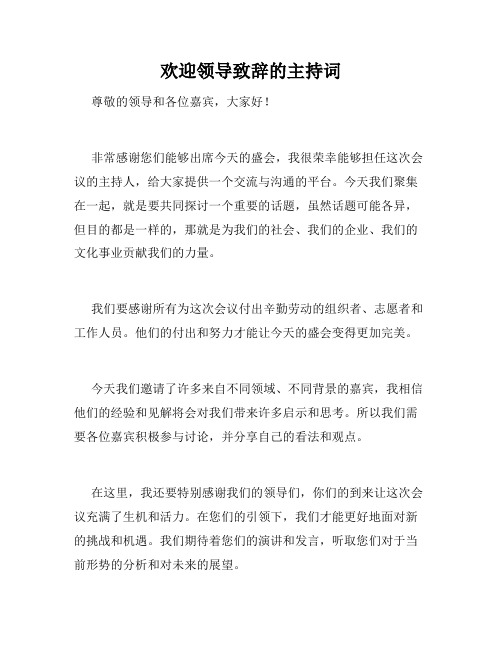 欢迎领导致辞的主持词

尊敬的领导和各位嘉宾，大家好！

非常感谢您们能够出席今天的盛会，我很荣幸能够担任这次会议的主持人，给大家提供一个交流与沟通的平台。今天我们聚集在一起，就是要共同探讨一个重要的话题，虽然话题可能各异，但目的都是一样的，那就是为我们的社会、我们的企业、我们的文化事业贡献我们的力量。

我们要感谢所有为这次会议付出辛勤劳动的组织者、志愿者和工作人员。他们的付出和努力才能让今天的盛会变得更加完美。

今天我们邀请了许多来自不同领域、不同背景的嘉宾，我相信他们的经验和见解将会对我们带来许多启示和思考。所以我们需要各位嘉宾积极参与讨论，并分享自己的看法和观点。

在这里，我还要特别感谢我们的领导们，你们的到来让这次会议充满了生机和活力。在您们的引领下，我们才能更好地面对新的挑战和机遇。我们期待着您们的演讲和发言，听取您们对于当前形势的分析和对未来的展望。